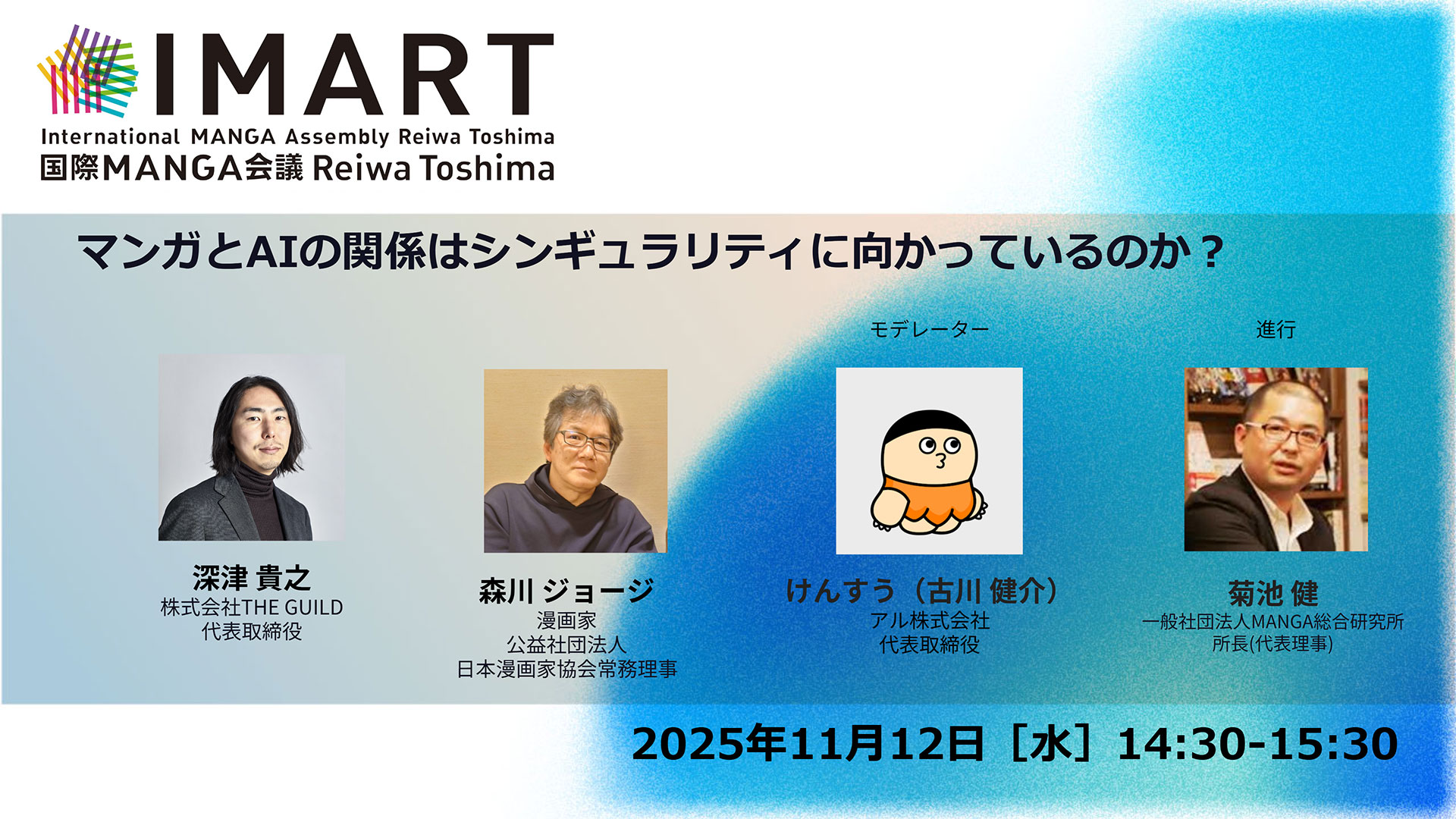 IMART
International MANGA Assembly Reiwa Toshima
国際MANGA会議 Reiwa Toshima

マンガとAIの関係はシンギュラリティに向かっているのか？

深津 貴之
株式会社THE GUILD
代表取締役

森川 ジョージ
漫画家
公益社団法人
日本漫画家協会常務理事

モデレーター
けんすう（古川 健介）
アル株式会社
代表取締役

進行
菊池 健
一般社団法人MANGA総合研究所
所長(代表理事)

2025年11月12日［水］14:30-15:30